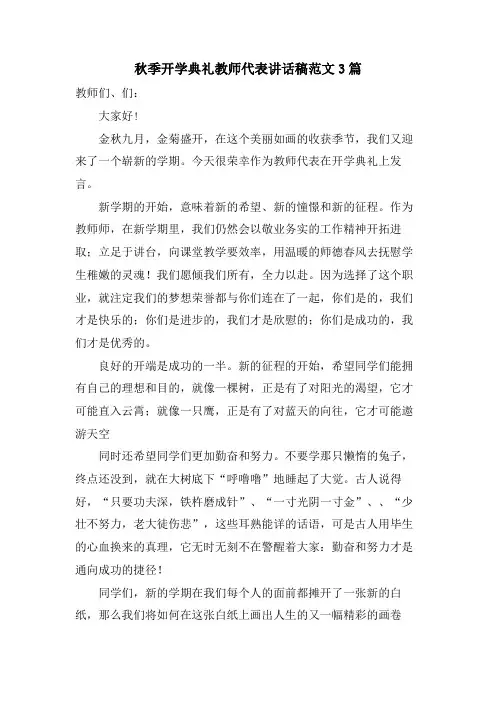 秋季开学典礼教师代表讲话稿范文 3 篇

教师们、们：

大家好！

金秋九月，金菊盛开，在这个美丽如画的收获季节，我们又迎来了一个崭新的学期。今天很荣幸作为教师代表在开学典礼上发言。

新学期的开始，意味着新的希望、新的憧憬和新的征程。作为教师师，在新学期里，我们仍然会以敬业务实的工作精神开拓进取；立足于讲台，向课堂教学要效率，用温暖的师德春风去抚慰学生稚嫩的灵魂！我们愿倾我们所有，全力以赴。因为选择了这个职业，就注定我们的梦想荣誉都与你们连在了一起，你们是的，我们才是快乐的；你们是进步的，我们才是欣慰的；你们是成功的，我们才是优秀的。

良好的开端是成功的一半。新的征程的开始，希望同学们能拥有自己的理想和目的，就像一棵树，正是有了对阳光的渴望，它才可能直入云霄；就像一只鹰，正是有了对蓝天的向往，它才可能遨游天空

同时还希望同学们更加勤奋和努力。不要学那只懒惰的兔子，终点还没到，就在大树底下“呼噜噜”地睡起了大觉。古人说得好，“只要功夫深，铁杵磨成针”、“一寸光阴一寸金”、、“少壮不努力，老大徒伤悲”，这些耳熟能详的话语，可是古人用毕生的心血换来的真理，它无时无刻不在警醒着大家：勤奋和努力才是通向成功的捷径！

同学们，新的学期在我们每个人的面前都摊开了一张新的白纸，那么我们将如何在这张白纸上画出人生的又一幅精彩的画卷